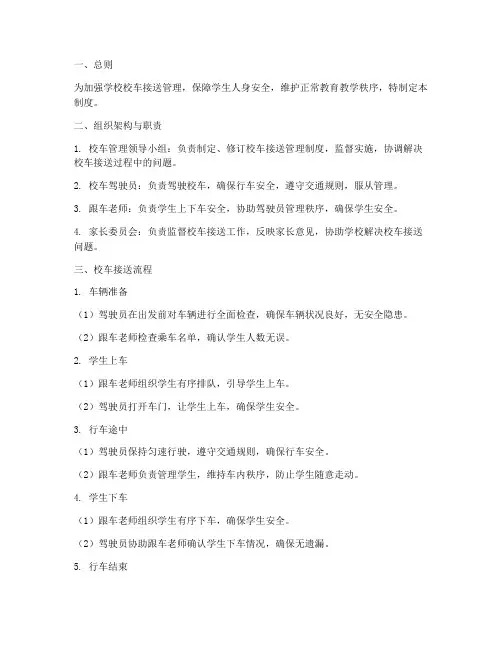 一、总则

为加强学校校车接送管理，保障学生人身安全，维护正常教育教学秩序，特制定本制度。

二、组织架构与职责

1. 校车管理领导小组：负责制定、修订校车接送管理制度，监督实施，协调解决校车接送过程中的问题。

2. 校车驾驶员：负责驾驶校车，确保行车安全，遵守交通规则，服从管理。

3. 跟车老师：负责学生上下车安全，协助驾驶员管理秩序，确保学生安全。

4. 家长委员会：负责监督校车接送工作，反映家长意见，协助学校解决校车接送问题。

三、校车接送流程

1. 车辆准备

（1）驾驶员在出发前对车辆进行全面检查，确保车辆状况良好，无安全隐患。

（2）跟车老师检查乘车名单，确认学生人数无误。

2. 学生上车

（1）跟车老师组织学生有序排队，引导学生上车。

（2）驾驶员打开车门，让学生上车，确保学生安全。

3. 行车途中

（1）驾驶员保持匀速行驶，遵守交通规则，确保行车安全。

（2）跟车老师负责管理学生，维持车内秩序，防止学生随意走动。

4. 学生下车

（1）跟车老师组织学生有序下车，确保学生安全。

（2）驾驶员协助跟车老师确认学生下车情况，确保无遗漏。

5. 行车结束